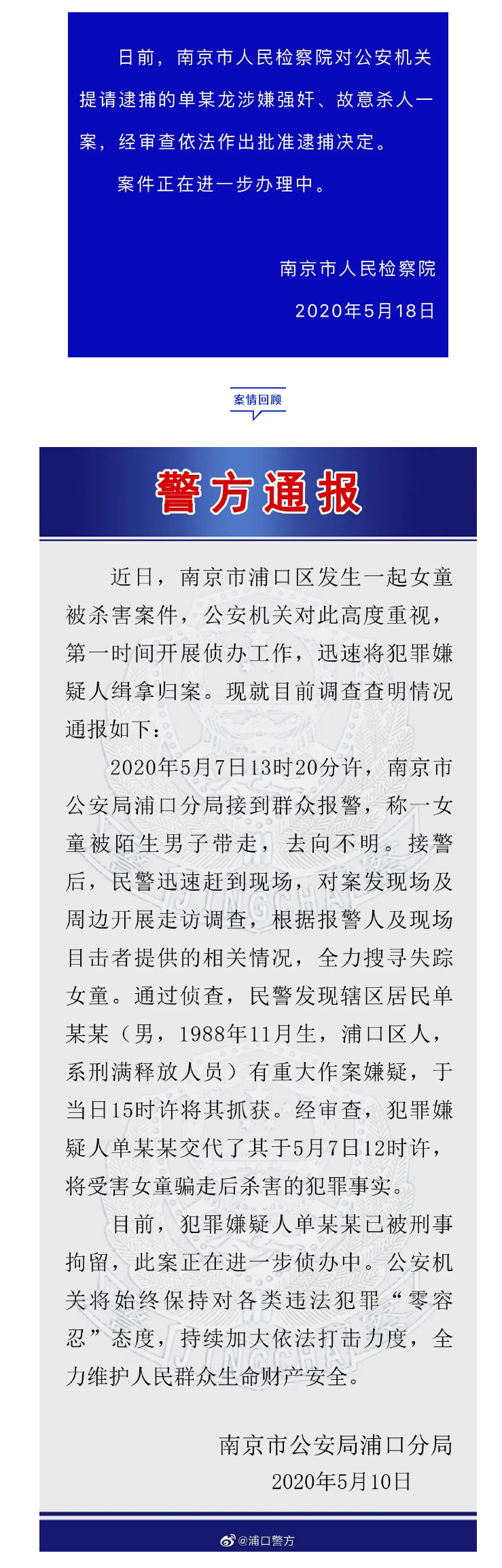 日前，南京市人民检察院对公安机关提请逮捕的单某龙涉嫌强奸、故意杀人一案，经审查依法作出批准逮捕决定。

案件正在进一步办理中。

南京市人民检察院

2020年5月18日

案情回顾

警方通报

近日，南京市浦口区发生一起女童被杀害案件，公安机关对此高度重视，第一时间开展侦办工作，迅速将犯罪嫌疑人缉拿归案。现就目前调查查明情况通报如下：

2020年5月7日13时20分许，南京市公安局浦口分局接到群众报警，称一女童被陌生男子带走，去向不明。接警后，民警迅速赶到现场，对案发现场及周边开展走访调查，根据报警人及现场目击者提供的相关情况，全力搜寻失踪女童。通过侦查，民警发现辖区居民单某某（男，1988年11月生，浦口区人，系刑满释放人员）有重大作案嫌疑，于当日15时许将其抓获。经审查，犯罪嫌疑人单某某交代了其于5月7日12时许，将受害女童骗走后杀害的犯罪事实。

目前，犯罪嫌疑人单某某已被刑事拘留，此案正在进一步侦办中。公安机关将始终保持对各类违法犯罪“零容忍”态度，持续加大依法打击力度，全力维护人民群众生命财产安全。

南京市公安局浦口分局

2020年5月10日

@浦口警方